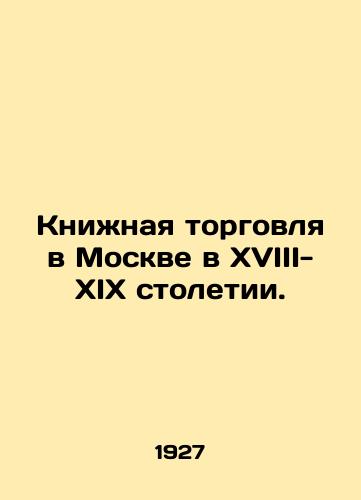 Книжная торговля в Москве в XVIII-XIX столетии.

1927